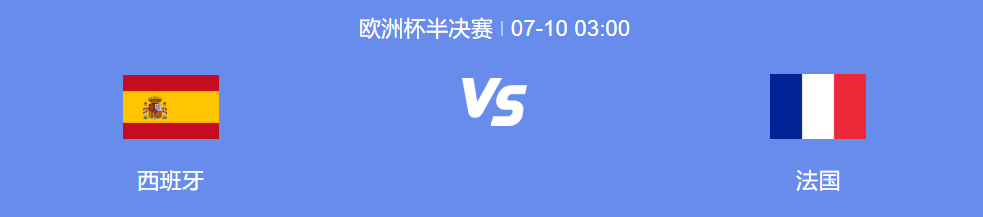 欧洲杯半决赛 | 07-10 03:00

VS

西班牙

法国